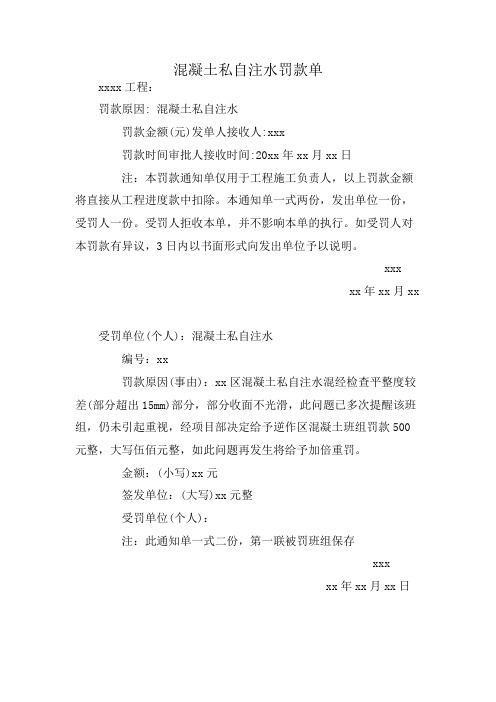 混凝土私自注水罚款单

xxxx 工程：

罚款原因：混凝土私自注水

罚款金额(元)发单人接收人:xxx

罚款时间审批人接收时间:20xx 年 xx 月 xx 日

注：本罚款通知单仅用于工程施工负责人，以上罚款金额将直接从工程进度款中扣除。本通知单一式两份，发出单位一份，受罚人一份。受罚人拒收本单，并不影响本单的执行。如受罚人对本罚款有异议，3 日内以书面形式向发出单位予以说明。

xxx

xx 年 xx 月 xx

受罚单位(个人)：混凝土私自注水

编号：xx

罚款原因(事由)：xx 区混凝土私自注水混经检查平整度较差(部分超出 15mm)部分，部分收面不光滑，此问题已多次提醒该班组，仍未引起重视，经项目部决定给予逆作区混凝土班组罚款 500 元整，大写伍佰元整，如此问题再发生将给予加倍重罚。

金额：(小写)xx 元

签发单位：(大写)xx 元整

受罚单位(个人)：

注：此通知单一式二份，第一联被罚班组保存

xxx

xx 年 xx 月 xx 日